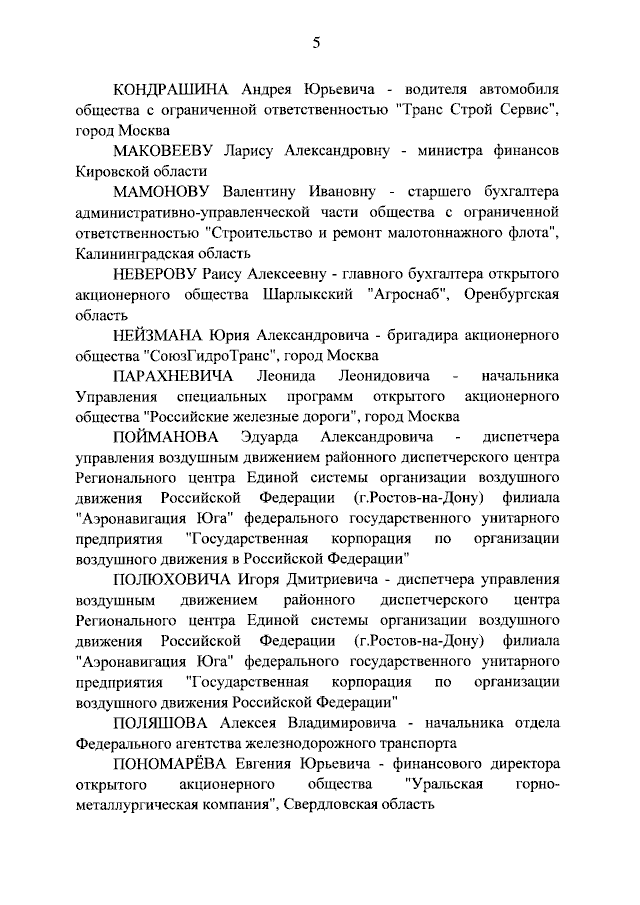 5

КОНДРАШИНА Андрея Юрьевича - водителя автомобиля общества с ограниченной ответственностью "Транс Строй Сервис", город Москва

МАКОВЕЕВУ Ларису Александровну - министра финансов Кировской области

МАМОНОВУ Валентину Ивановну - старшего бухгалтера административно-управленческой части общества с ограниченной ответственностью "Строительство и ремонт малотоннажного флота", Калининградская область

НЕВЕРОВУ Раису Алексеевну - главного бухгалтера открытого акционерного общества Шарлыкский "Агроснаб", Оренбургская область

НЕЙЗМАНА Юрия Александровича - бригадира акционерного общества "СоюзГидроТранс", город Москва

ПАРАХНЕВИЧА Леонида Леонидовича - начальника Управления специальных программ открытого акционерного общества "Российские железные дороги", город Москва

ПОЙМАНОВА Эдуарда Александровича - диспетчера управления воздушным движением районного диспетчерского центра Регионального центра Единой системы организации воздушного движения Российской Федерации (г.Ростов-на-Дону) филиала "Аэронавигация Юга" федерального государственного унитарного предприятия "Государственная корпорация по организации воздушного движения в Российской Федерации"

ПОЛЮХОВИЧА Игоря Дмитриевича - диспетчера управления воздушным движением районного диспетчерского центра Регионального центра Единой системы организации воздушного движения Российской Федерации (г.Ростов-на-Дону) филиала "Аэронавигация Юга" федерального государственного унитарного предприятия "Государственная корпорация по организации воздушного движения Российской Федерации"

ПОЛЯШОВА Алексея Владимировича - начальника отдела Федерального агентства железнодорожного транспорта

ПОНОМАРЁВА Евгения Юрьевича - финансового директора открытого акционерного общества "Уральская горно-металлургическая компания", Свердловская область